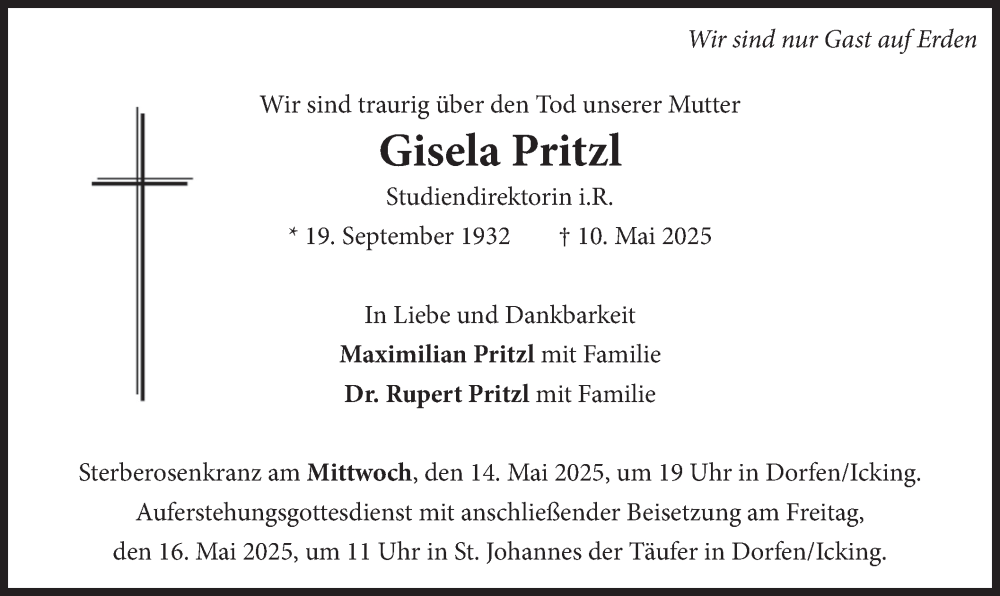 Wir sind nur Gast auf Erden

Wir sind traurig über den Tod unserer Mutter

Gisela Pritzl

Studiendirektorin i.R.

* 19. September 1932    † 10. Mai 2025

In Liebe und Dankbarkeit
Maximilian Pritzl mit Familie
Dr. Rupert Pritzl mit Familie

Sterberosenkranz am Mittwoch, den 14. Mai 2025, um 19 Uhr in Dorfen/Icking. Auferstehungsgottesdienst mit anschließender Beisetzung am Freitag, den 16. Mai 2025, um 11 Uhr in St. Johannes der Täufer in Dorfen/Icking.